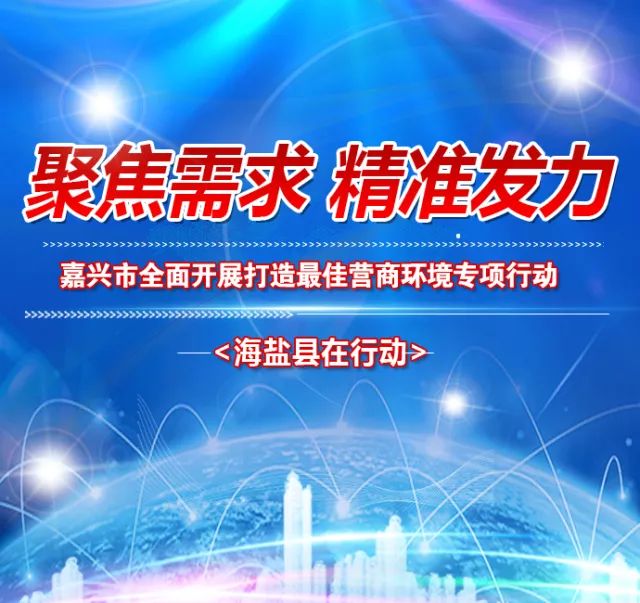 聚焦需求 精准发力

嘉兴市全面开展打造最佳营商环境专项行动

<海盐县在行动>